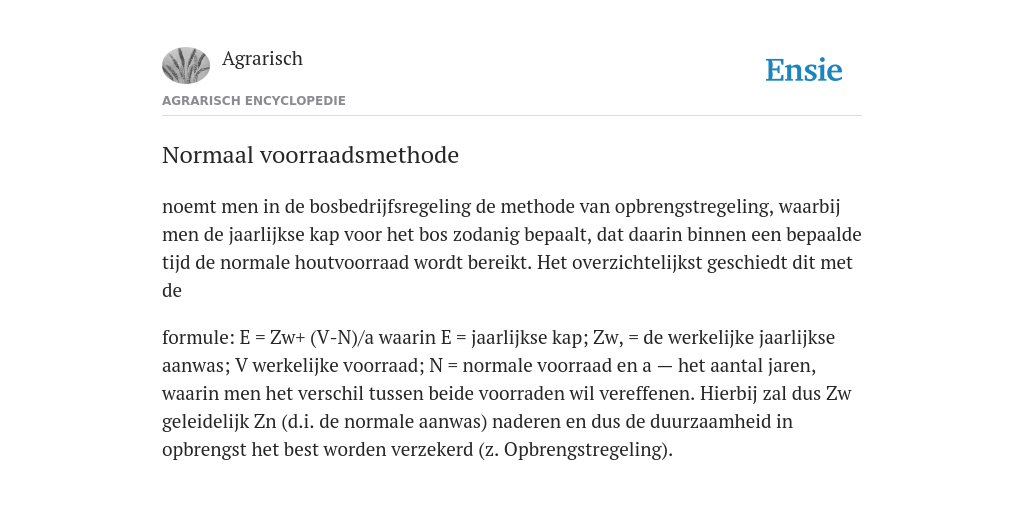 Agrarisch

Ensie

AGRARISCH ENCYCLOPEDIE

Normaal voorraadsmethode

noemt men in de bosbedrijfsregeling de methode van opbrengstregeling, waarbij men de jaarlijkse kap voor het bos zodanig bepaalt, dat daarin binnen een bepaalde tijd de normale houtvoorraad wordt bereikt. Het overzichtelijkst geschiedt dit met de

formule: E = Zw+ (V-N)/a waarin E = jaarlijkse kap; Zw, = de werkelijke jaarlijkse aanwas; V werkelijke voorraad; N = normale voorraad en a — het aantal jaren, waarin men het verschil tussen beide voorraden wil vereffenen. Hierbij zal dus Zw geleidelijk Zn (d.i. de normale aanwas) naderen en dus de duurzaamheid in opbrengst het best worden verzekerd (z. Opbrengstregeling).